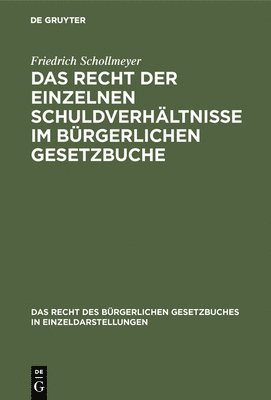 DE GRUYTER

Friedrich Schollmeyer

DAS RECHT DER EINZELNEN SCHULDVERHÄLTNISSE IM BÜRGERLICHEN GESETZBUCHE

DAS RECHT DES BÜRGERLICHEN GESETZBUCHES IN EINZELDARSTELLUNGEN

DE
G